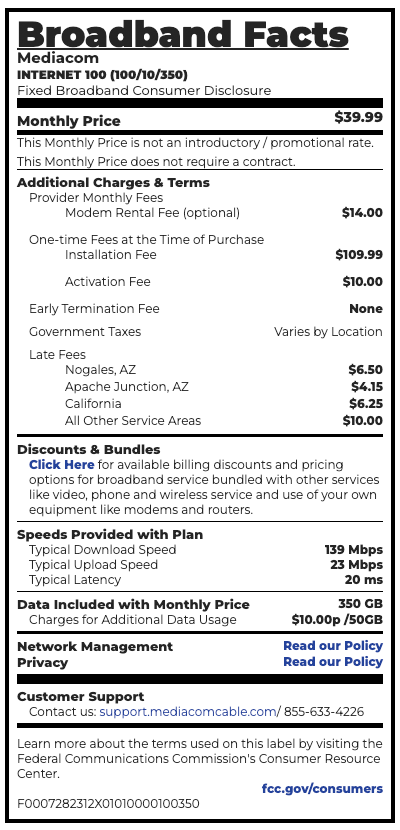 Broadband Facts
Mediacom
INTERNET 100 (100/10/350)
Fixed Broadband Consumer Disclosure

Monthly Price $39.99
This Monthly Price is not an introductory / promotional rate.
This Monthly Price does not require a contract.

Additional Charges & Terms
Provider Monthly Fees
Modem Rental Fee (optional) $14.00

One-time Fees at the Time of Purchase
Installation Fee $109.99

Activation Fee $10.00

Early Termination Fee None

Government Taxes Varies by Location

Late Fees
Nogales, AZ $6.50
Apache Junction, AZ $4.15
California $6.25
All Other Service Areas $10.00

Discounts & Bundles
Click Here for available billing discounts and pricing options for broadband service bundled with other services like video, phone and wireless service and use of your own equipment like modems and routers.

Speeds Provided with Plan
Typical Download Speed 139 Mbps
Typical Upload Speed 23 Mbps
Typical Latency 20 ms

Data Included with Monthly Price 350 GB
Charges for Additional Data Usage $10.00p /50GB

Network Management Read our Policy
Privacy Read our Policy

Customer Support
Contact us: support.mediacomcable.com/ 855-633-4226

Learn more about the terms used on this label by visiting the Federal Communications Commission's Consumer Resource Center.
fcc.gov/consumers
F0007282312X01010000100350